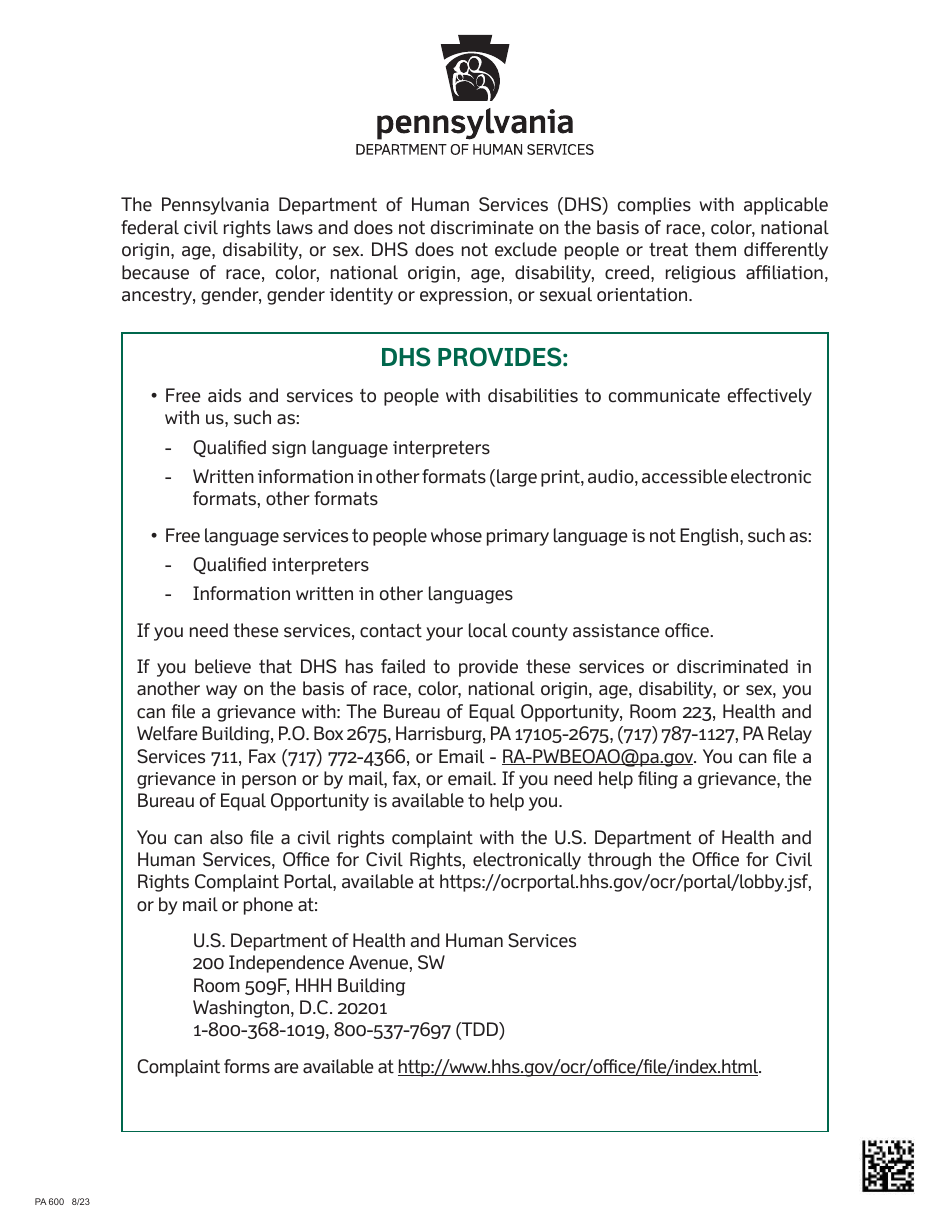 pennsylvania
DEPARTMENT OF HUMAN SERVICES

The Pennsylvania Department of Human Services (DHS) complies with applicable federal civil rights laws and does not discriminate on the basis of race, color, national origin, age, disability, or sex. DHS does not exclude people or treat them differently because of race, color, national origin, age, disability, creed, religious affiliation, ancestry, gender, gender identity or expression, or sexual orientation.

DHS PROVIDES:

• Free aids and services to people with disabilities to communicate effectively with us, such as:
- Qualified sign language interpreters
- Written information in other formats (large print, audio, accessible electronic formats, other formats

• Free language services to people whose primary language is not English, such as:
- Qualified interpreters
- Information written in other languages

If you need these services, contact your local county assistance office.

If you believe that DHS has failed to provide these services or discriminated in another way on the basis of race, color, national origin, age, disability, or sex, you can file a grievance with: The Bureau of Equal Opportunity, Room 223, Health and Welfare Building, P.O. Box 2675, Harrisburg, PA 17105-2675, (717) 787-1127, PA Relay Services 711, Fax (717) 772-4366, or Email - RA-PWBEOAO@pa.gov. You can file a grievance in person or by mail, fax, or email. If you need help filing a grievance, the Bureau of Equal Opportunity is available to help you.

You can also file a civil rights complaint with the U.S. Department of Health and Human Services, Office for Civil Rights, electronically through the Office for Civil Rights Complaint Portal, available at https://ocrportal.hhs.gov/ocr/portal/lobby.jsf, or by mail or phone at:

U.S. Department of Health and Human Services
200 Independence Avenue, SW
Room 509F, HHH Building
Washington, D.C. 20201
1-800-368-1019, 800-537-7697 (TDD)

Complaint forms are available at http://www.hhs.gov/ocr/office/file/index.html.

PA 600 8/23